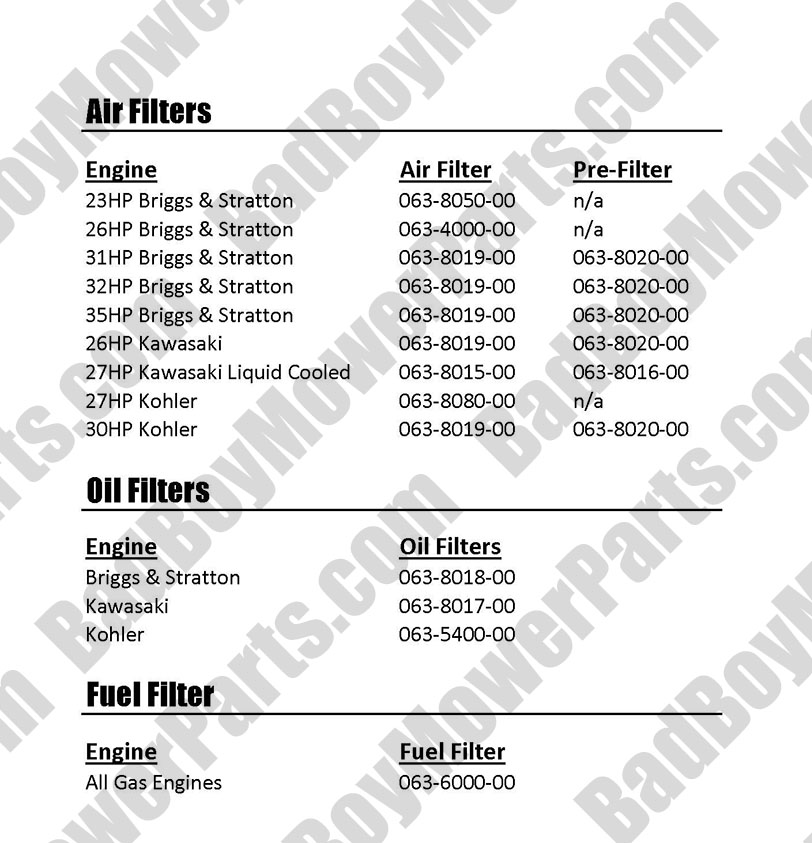 Air Filters

| Engine | Air Filter | Pre-Filter |
|---|---|---|
| 23HP Briggs & Stratton | 063-8050-00 | n/a |
| 26HP Briggs & Stratton | 063-4000-00 | n/a |
| 31HP Briggs & Stratton | 063-8019-00 | 063-8020-00 |
| 32HP Briggs & Stratton | 063-8019-00 | 063-8020-00 |
| 35HP Briggs & Stratton | 063-8019-00 | 063-8020-00 |
| 26HP Kawasaki | 063-8019-00 | 063-8020-00 |
| 27HP Kawasaki Liquid Cooled | 063-8015-00 | 063-8016-00 |
| 27HP Kohler | 063-8080-00 | n/a |
| 30HP Kohler | 063-8019-00 | 063-8020-00 |

Oil Filters

| Engine | Oil Filters |
|---|---|
| Briggs & Stratton | 063-8018-00 |
| Kawasaki | 063-8017-00 |
| Kohler | 063-5400-00 |

Fuel Filter

| Engine | Fuel Filter |
|---|---|
| All Gas Engines | 063-6000-00 |

BadBoyMowerParts.com